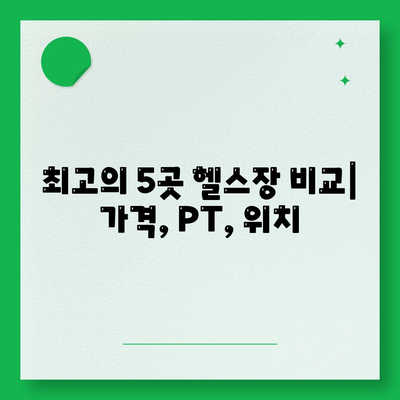 최고의 5곳 헬스장 비교| 가격, PT, 위치